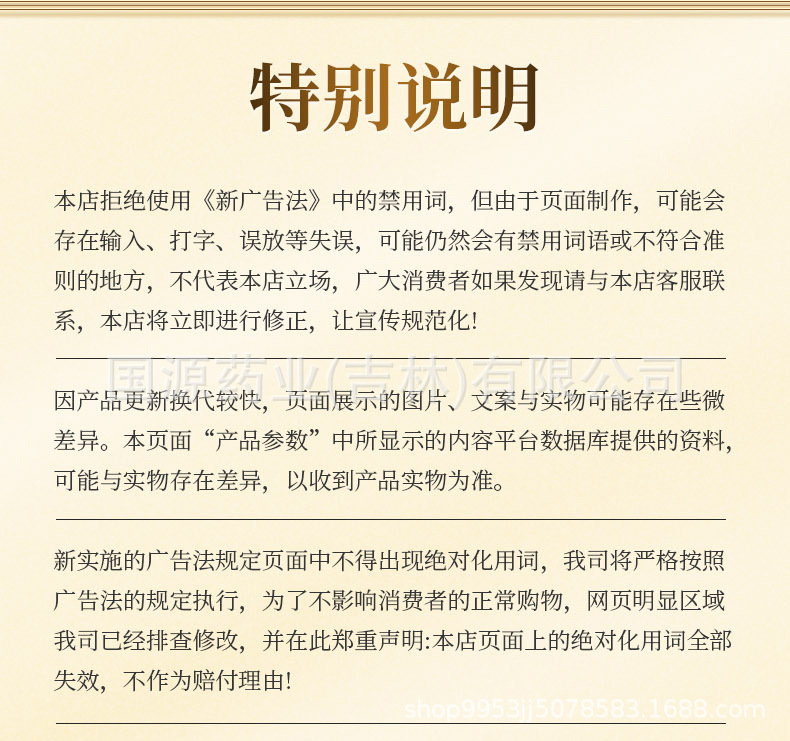 特别说明

本店拒绝使用《新广告法》中的禁用词，但由于页面制作，可能会存在输入、打字、误放等失误，可能仍然会有禁用词语或不符合准则的地方，不代表本店立场，广大消费者如果发现请与本店客服联系，本店将立即进行修正，让宣传规范化!

国源药业(吉林)有限公司

因产品更新换代较快，页面展示的图片、文案与实物可能存在些微差异。本页面“产品参数”中所显示的内容平台数据库提供的资料，可能与实物存在差异，以收到产品实物为准。

新实施的广告法规定页面中不得出现绝对化用词，我司将严格按照广告法的规定执行，为了不影响消费者的正常购物，网页明显区域我司已经排查修改，并在此郑重声明:本店页面上的绝对化用词全部失效，不作为赔付理由!

shop9953jj5078583.1688.com